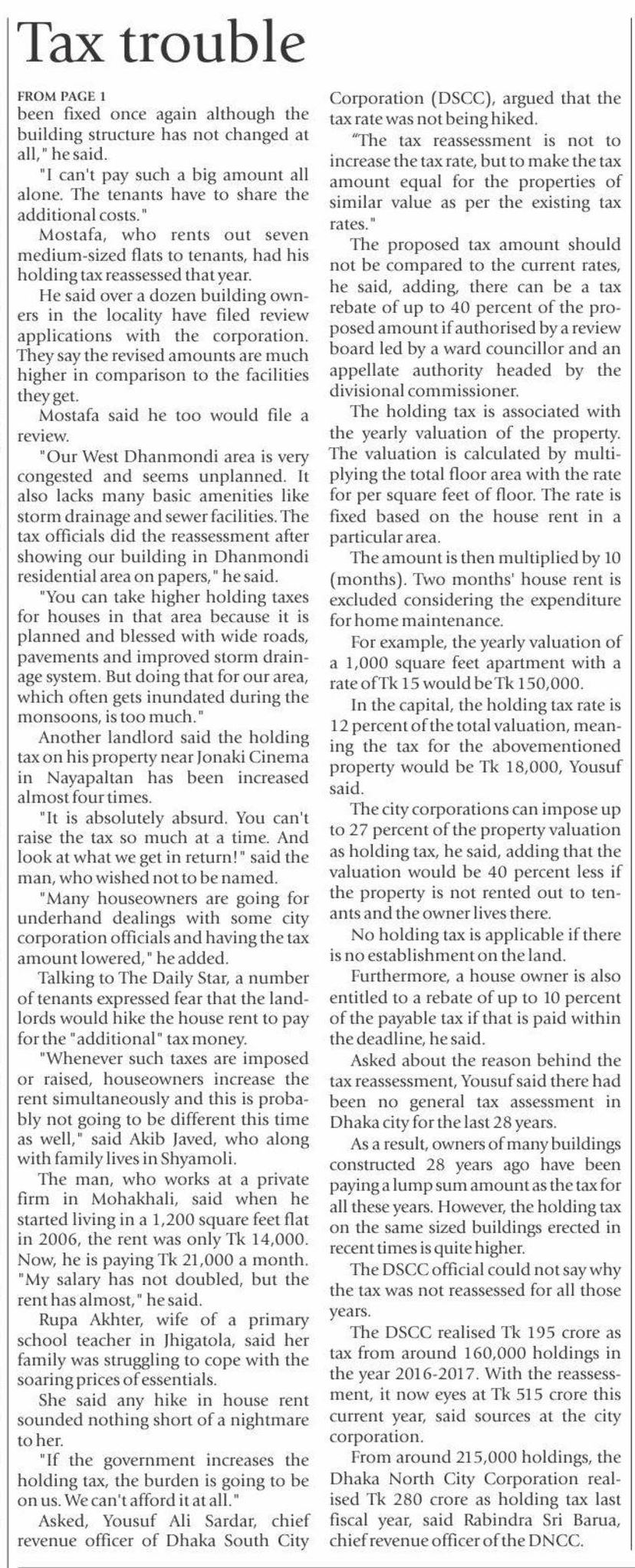 Tax trouble

FROM PAGE 1
been fixed once again although the building structure has not changed at all," he said.

"I can't pay such a big amount all alone. The tenants have to share the additional costs."

Mostafa, who rents out seven medium-sized flats to tenants, had his holding tax reassessed that year.

He said over a dozen building owners in the locality have filed review applications with the corporation. They say the revised amounts are much higher in comparison to the facilities they get.

Mostafa said he too would file a review.

"Our West Dhanmondi area is very congested and seems unplanned. It also lacks many basic amenities like storm drainage and sewer facilities. The tax officials did the reassessment after showing our building in Dhanmondi residential area on papers," he said.

"You can take higher holding taxes for houses in that area because it is planned and blessed with wide roads, pavements and improved storm drainage system. But doing that for our area, which often gets inundated during the monsoons, is too much."

Another landlord said the holding tax on his property near Jonaki Cinema in Nayapaltan has been increased almost four times.

"It is absolutely absurd. You can't raise the tax so much at a time. And look at what we get in return!" said the man, who wished not to be named.

"Many houseowners are going for underhand dealings with some city corporation officials and having the tax amount lowered," he added.

Talking to The Daily Star, a number of tenants expressed fear that the landlords would hike the house rent to pay for the "additional" tax money.

"Whenever such taxes are imposed or raised, houseowners increase the rent simultaneously and this is probably not going to be different this time as well," said Akib Javed, who along with family lives in Shyamoli.

The man, who works at a private firm in Mohakhali, said when he started living in a 1,200 square feet flat in 2006, the rent was only Tk 14,000. Now, he is paying Tk 21,000 a month. "My salary has not doubled, but the rent has almost," he said.

Rupa Akhter, wife of a primary school teacher in Jhigatola, said her family was struggling to cope with the soaring prices of essentials.

She said any hike in house rent sounded nothing short of a nightmare to her.

"If the government increases the holding tax, the burden is going to be on us. We can't afford it at all."

Asked, Yousuf Ali Sardar, chief revenue officer of Dhaka South City Corporation (DSCC), argued that the tax rate was not being hiked.

"The tax reassessment is not to increase the tax rate, but to make the tax amount equal for the properties of similar value as per the existing tax rates."

The proposed tax amount should not be compared to the current rates, he said, adding, there can be a tax rebate of up to 40 percent of the proposed amount if authorised by a review board led by a ward councillor and an appellate authority headed by the divisional commissioner.

The holding tax is associated with the yearly valuation of the property. The valuation is calculated by multiplying the total floor area with the rate for per square feet of floor. The rate is fixed based on the house rent in a particular area.

The amount is then multiplied by 10 (months). Two months' house rent is excluded considering the expenditure for home maintenance.

For example, the yearly valuation of a 1,000 square feet apartment with a rate of Tk 15 would be Tk 150,000.

In the capital, the holding tax rate is 12 percent of the total valuation, meaning the tax for the abovementioned property would be Tk 18,000, Yousuf said.

The city corporations can impose up to 27 percent of the property valuation as holding tax, he said, adding that the valuation would be 40 percent less if the property is not rented out to tenants and the owner lives there.

No holding tax is applicable if there is no establishment on the land.

Furthermore, a house owner is also entitled to a rebate of up to 10 percent of the payable tax if that is paid within the deadline, he said.

Asked about the reason behind the tax reassessment, Yousuf said there had been no general tax assessment in Dhaka city for the last 28 years.

As a result, owners of many buildings constructed 28 years ago have been paying a lump sum amount as the tax for all these years. However, the holding tax on the same sized buildings erected in recent times is quite higher.

The DSCC official could not say why the tax was not reassessed for all those years.

The DSCC realised Tk 195 crore as tax from around 160,000 holdings in the year 2016-2017. With the reassessment, it now eyes at Tk 515 crore this current year, said sources at the city corporation.

From around 215,000 holdings, the Dhaka North City Corporation realised Tk 280 crore as holding tax last fiscal year, said Rabindra Sri Barua, chief revenue officer of the DNCC.